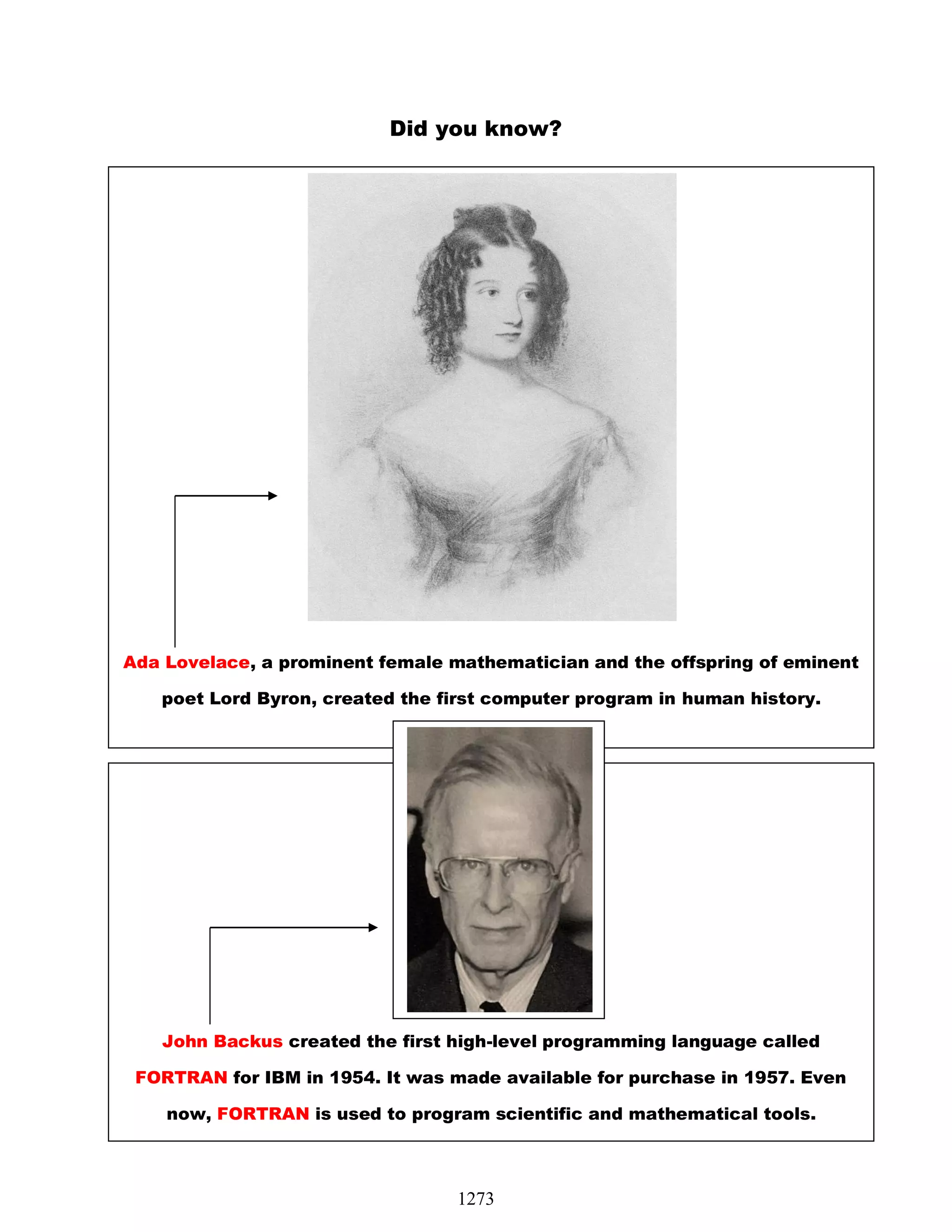 Did you know?

Ada Lovelace, a prominent female mathematician and the offspring of eminent poet Lord Byron, created the first computer program in human history.

John Backus created the first high-level programming language called FORTRAN for IBM in 1954. It was made available for purchase in 1957. Even now, FORTRAN is used to program scientific and mathematical tools.

1273